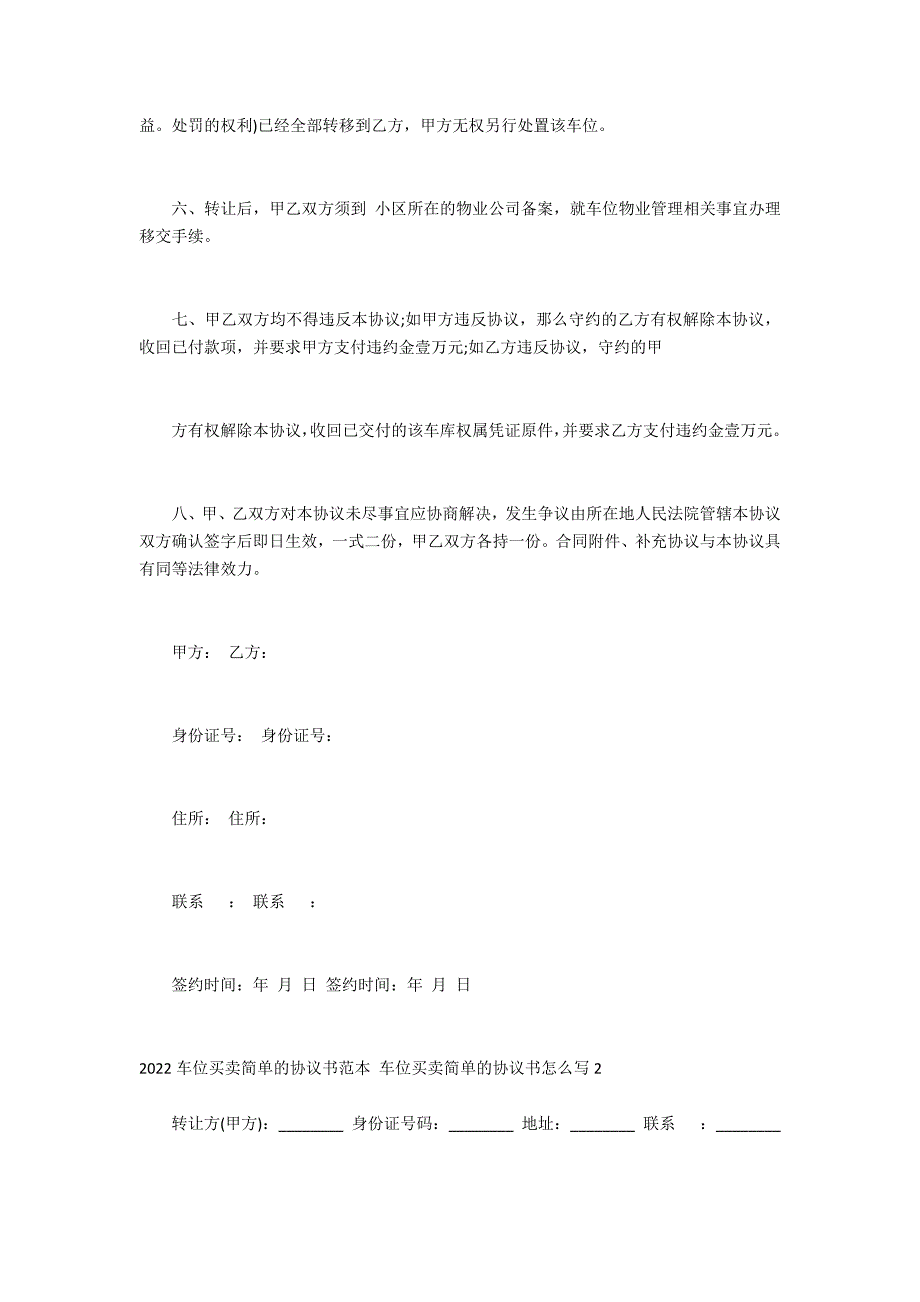 益。处罚的权利)已经全部转移到乙方，甲方无权另行处置该车位。

六、转让后，甲乙双方须到 小区所在的物业公司备案，就车位物业管理相关事宜办理移交手续。

七、甲乙双方均不得违反本协议;如甲方违反协议，那么守约的乙方有权解除本协议，收回已付款项，并要求甲方支付违约金壹万元;如乙方违反协议，守约的甲

方有权解除本协议，收回已交付的该车库权属凭证原件，并要求乙方支付违约金壹万元。

八、甲、乙双方对本协议未尽事宜应协商解决，发生争议由所在地人民法院管辖本协议双方确认签字后即日生效，一式二份，甲乙双方各持一份。合同附件、补充协议与本协议具有同等法律效力。

甲方： 乙方：

身份证号： 身份证号：

住所： 住所：

联系 ： 联系 ：

签约时间：年 月 日 签约时间：年 月 日

2022 车位买卖简单的协议书范本 车位买卖简单的协议书怎么写 2

转让方(甲方)：________ 身份证号码：________ 地址：________ 联系 ：________